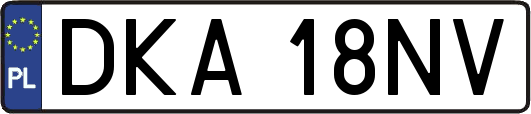 PL

DKA 18NV